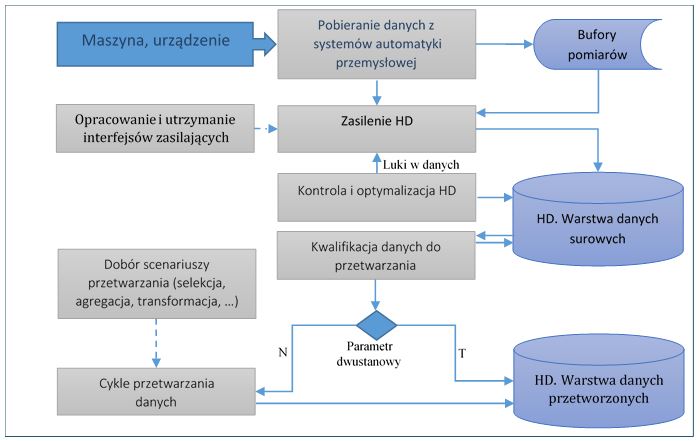 Maszyna, urządzenie

Pobieranie danych z systemów automatyki przemysłowej

Bufory pomiarów

Opracowanie i utrzymanie interfejsów zasilających

Zasilenie HD

Luki w danych

Kontrola i optymalizacja HD

HD. Warstwa danych surowych

Kwalifikacja danych do przetwarzania

Dobór scenariuszy przetwarzania (selekcja, agregacja, transformacja, ...)

N

Parametr dwustanowy

T

Cykle przetwarzania danych

HD. Warstwa danych przetworzonych